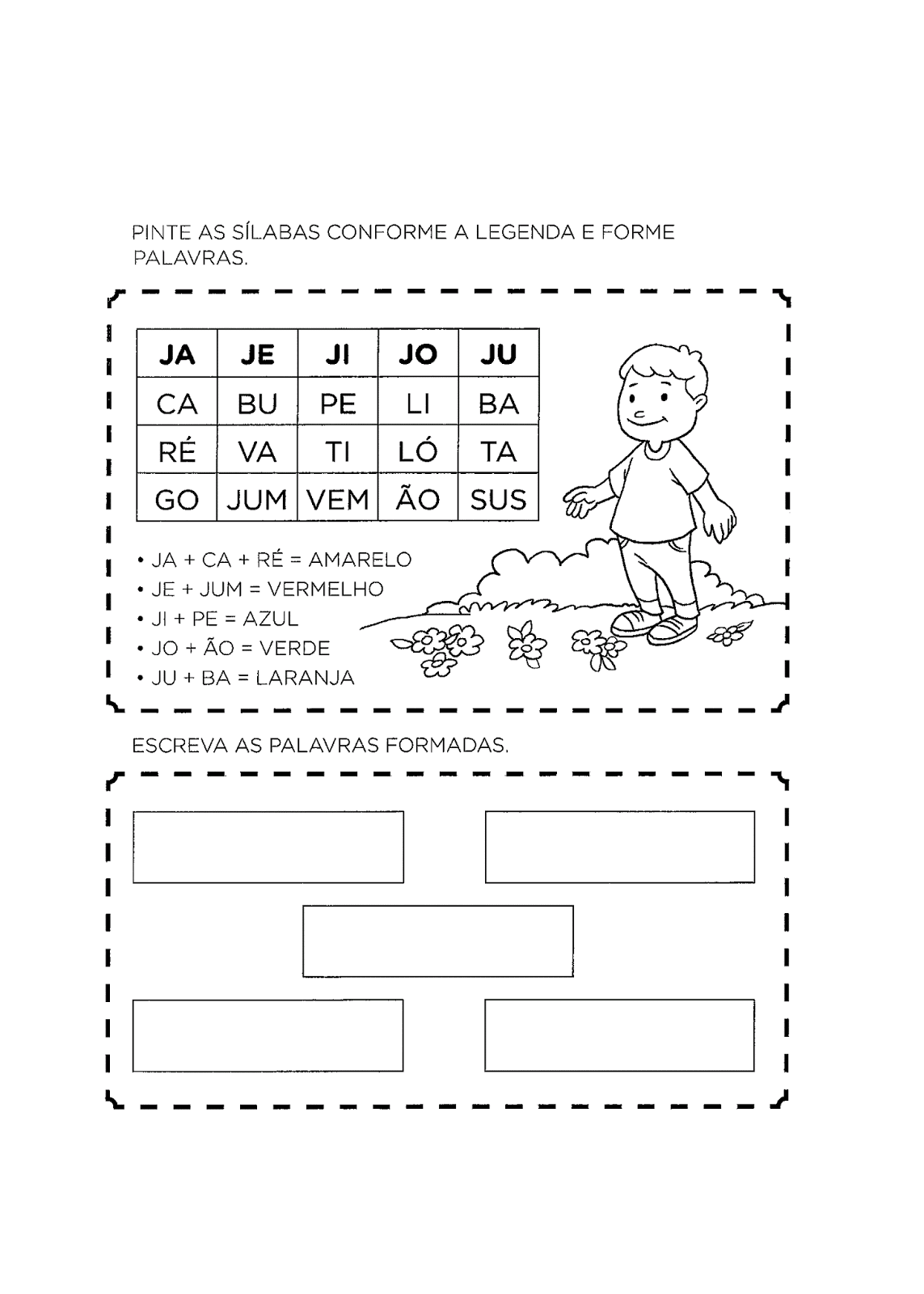 PINTE AS SÍLABAS CONFORME A LEGENDA E FORME PALAVRAS.

| JA | JE | JI | JO | JU |
|---|---|---|---|---|
| CA | BU | PE | LI | BA |
| RÉ | VA | TI | LÓ | TA |
| GO | JUM | VEM | ÃO | SUS |

• JA + CA + RÉ = AMARELO
• JE + JUM = VERMELHO
• JI + PE = AZUL
• JO + ÃO = VERDE
• JU + BA = LARANJA

ESCREVA AS PALAVRAS FORMADAS.